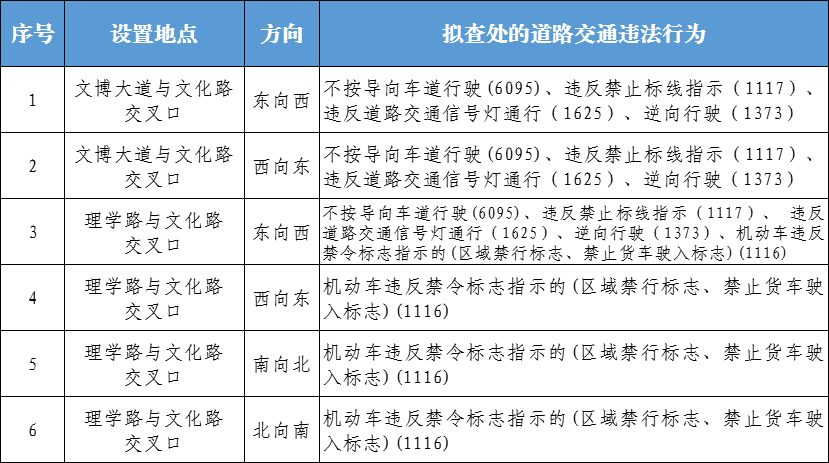 | 序号 | 设置地点 | 方向 | 拟查处的道路交通违法行为 |
|---|---|---|---|
| 1 | 文博大道与文化路交叉口 | 东向西 | 不按导向车道行驶(6095)、违反禁止标线指示（1117）、违反道路交通信号灯通行（1625）、逆向行驶（1373） |
| 2 | 文博大道与文化路交叉口 | 西向东 | 不按导向车道行驶(6095)、违反禁止标线指示（1117）、违反道路交通信号灯通行（1625）、逆向行驶（1373） |
| 3 | 理学路与文化路交叉口 | 东向西 | 不按导向车道行驶(6095)、违反禁止标线指示（1117）、违反道路交通信号灯通行（1625）、逆向行驶（1373）、机动车违反禁令标志指示的(区域禁行标志、禁止货车驶入标志)(1116) |
| 4 | 理学路与文化路交叉口 | 西向东 | 机动车违反禁令标志指示的(区域禁行标志、禁止货车驶入标志)(1116) |
| 5 | 理学路与文化路交叉口 | 南向北 | 机动车违反禁令标志指示的(区域禁行标志、禁止货车驶入标志)(1116) |
| 6 | 理学路与文化路交叉口 | 北向南 | 机动车违反禁令标志指示的(区域禁行标志、禁止货车驶入标志)(1116) |